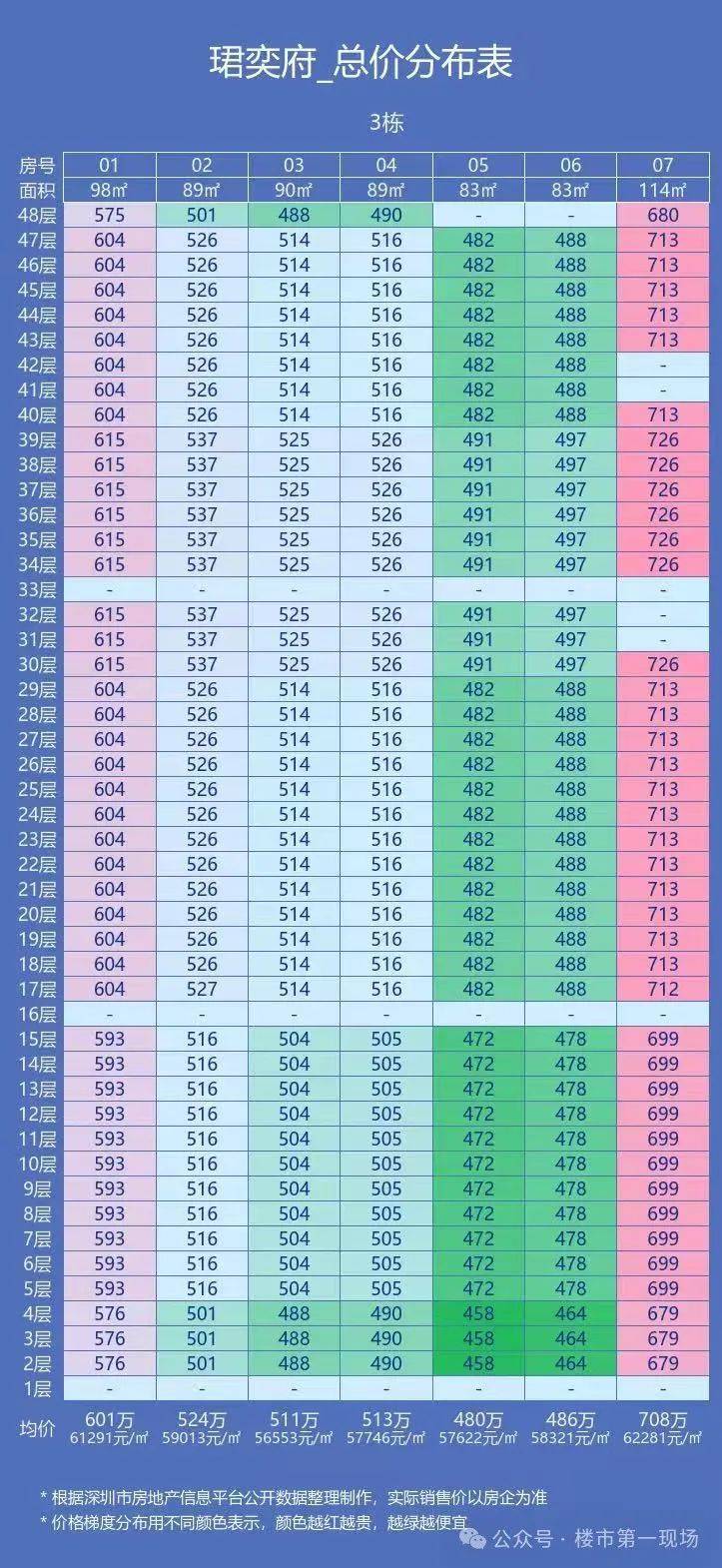 珺奕府_总价分布表

3栋

| 房号 | 01 | 02 | 03 | 04 | 05 | 06 | 07 |
|---|---|---|---|---|---|---|---|
| 面积 | 98㎡ | 89㎡ | 90㎡ | 89㎡ | 83㎡ | 83㎡ | 114㎡ |
| 48层 | 575 | 501 | 488 | 490 | - | - | 680 |
| 47层 | 604 | 526 | 514 | 516 | 482 | 488 | 713 |
| 46层 | 604 | 526 | 514 | 516 | 482 | 488 | 713 |
| 45层 | 604 | 526 | 514 | 516 | 482 | 488 | 713 |
| 44层 | 604 | 526 | 514 | 516 | 482 | 488 | 713 |
| 43层 | 604 | 526 | 514 | 516 | 482 | 488 | 713 |
| 42层 | 604 | 526 | 514 | 516 | 482 | 488 | - |
| 41层 | 604 | 526 | 514 | 516 | 482 | 488 | - |
| 40层 | 604 | 526 | 514 | 516 | 482 | 488 | 713 |
| 39层 | 615 | 537 | 525 | 526 | 491 | 497 | 726 |
| 38层 | 615 | 537 | 525 | 526 | 491 | 497 | 726 |
| 37层 | 615 | 537 | 525 | 526 | 491 | 497 | 726 |
| 36层 | 615 | 537 | 525 | 526 | 491 | 497 | 726 |
| 35层 | 615 | 537 | 525 | 526 | 491 | 497 | 726 |
| 34层 | 615 | 537 | 525 | 526 | 491 | 497 | 726 |
| 33层 | - | - | - | - | - | - | - |
| 32层 | 615 | 537 | 525 | 526 | 491 | 497 | - |
| 31层 | 615 | 537 | 525 | 526 | 491 | 497 | - |
| 30层 | 615 | 537 | 525 | 526 | 491 | 497 | 726 |
| 29层 | 604 | 526 | 514 | 516 | 482 | 488 | 713 |
| 28层 | 604 | 526 | 514 | 516 | 482 | 488 | 713 |
| 27层 | 604 | 526 | 514 | 516 | 482 | 488 | 713 |
| 26层 | 604 | 526 | 514 | 516 | 482 | 488 | 713 |
| 25层 | 604 | 526 | 514 | 516 | 482 | 488 | 713 |
| 24层 | 604 | 526 | 514 | 516 | 482 | 488 | 713 |
| 23层 | 604 | 526 | 514 | 516 | 482 | 488 | 713 |
| 22层 | 604 | 526 | 514 | 516 | 482 | 488 | 713 |
| 21层 | 604 | 526 | 514 | 516 | 482 | 488 | 713 |
| 20层 | 604 | 526 | 514 | 516 | 482 | 488 | 713 |
| 19层 | 604 | 526 | 514 | 516 | 482 | 488 | 713 |
| 18层 | 604 | 526 | 514 | 516 | 482 | 488 | 713 |
| 17层 | 604 | 527 | 514 | 516 | 482 | 488 | 712 |
| 16层 | - | - | - | - | - | - | - |
| 15层 | 593 | 516 | 504 | 505 | 472 | 478 | 699 |
| 14层 | 593 | 516 | 504 | 505 | 472 | 478 | 699 |
| 13层 | 593 | 516 | 504 | 505 | 472 | 478 | 699 |
| 12层 | 593 | 516 | 504 | 505 | 472 | 478 | 699 |
| 11层 | 593 | 516 | 504 | 505 | 472 | 478 | 699 |
| 10层 | 593 | 516 | 504 | 505 | 472 | 478 | 699 |
| 9层 | 593 | 516 | 504 | 505 | 472 | 478 | 699 |
| 8层 | 593 | 516 | 504 | 505 | 472 | 478 | 699 |
| 7层 | 593 | 516 | 504 | 505 | 472 | 478 | 699 |
| 6层 | 593 | 516 | 504 | 505 | 472 | 478 | 699 |
| 5层 | 593 | 516 | 504 | 505 | 472 | 478 | 699 |
| 4层 | 576 | 501 | 488 | 490 | 458 | 464 | 679 |
| 3层 | 576 | 501 | 488 | 490 | 458 | 464 | 679 |
| 2层 | 576 | 501 | 488 | 490 | 458 | 464 | 679 |
| 1层 | - | - | - | - | - | - | - |
| 均价 | 601万 61291元/㎡ | 524万 59013元/㎡ | 511万 56553元/㎡ | 513万 57746元/㎡ | 480万 57622元/㎡ | 486万 58321元/㎡ | 708万 62281元/㎡ |

* 根据深圳市房地产信息平台公开数据整理制作，实际销售价以房企为准
* 价格梯度分布用不同颜色表示，颜色越红越贵，越绿越便宜

公众号 · 楼市第一现场